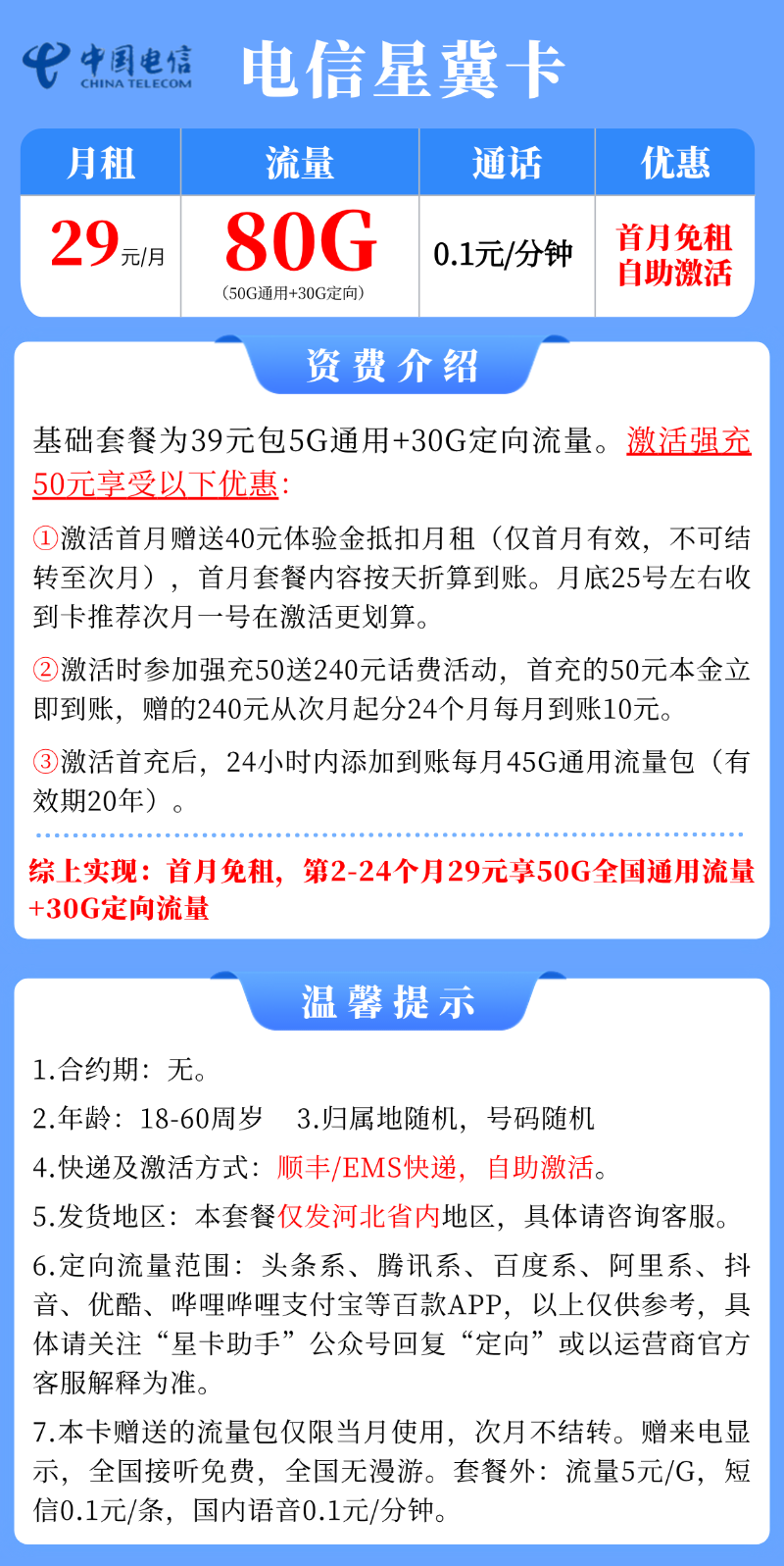 中国电信
CHINA TELECOM

电信星冀卡

| 月租 | 流量 | 通话 | 优惠 |
|---|---|---|---|
| 29元/月 | 80G（50G通用+30G定向） | 0.1元/分钟 | 首月免租 自助激活 |

资费介绍

基础套餐为39元包5G通用+30G定向流量。激活强充50元享受以下优惠:

①激活首月赠送40元体验金抵扣月租（仅首月有效，不可结转至次月），首月套餐内容按天折算到账。月底25号左右收到卡推荐次月一号在激活更划算。

②激活时参加强充50送240元话费活动，首充的50元本金立即到账，赠的240元从次月起分24个月每月到账10元。

③激活首充后，24小时内添加到账每月45G通用流量包（有效期20年）。

综上实现：首月免租，第2-24个月29元享50G全国通用流量+30G定向流量

温馨提示

1.合约期：无。

2.年龄：18-60周岁　3.归属地随机，号码随机

4.快递及激活方式：顺丰/EMS快递，自助激活。

5.发货地区：本套餐仅发河北省内地区，具体请咨询客服。

6.定向流量范围：头条系、腾讯系、百度系、阿里系、抖音、优酷、哔哩哔哩支付宝等百款APP，以上仅供参考，具体请关注“星卡助手”公众号回复“定向”或以运营商官方客服解释为准。

7.本卡赠送的流量包仅限当月使用，次月不结转。赠来电显示，全国接听免费，全国无漫游。套餐外：流量5元/G，短信0.1元/条，国内语音0.1元/分钟。